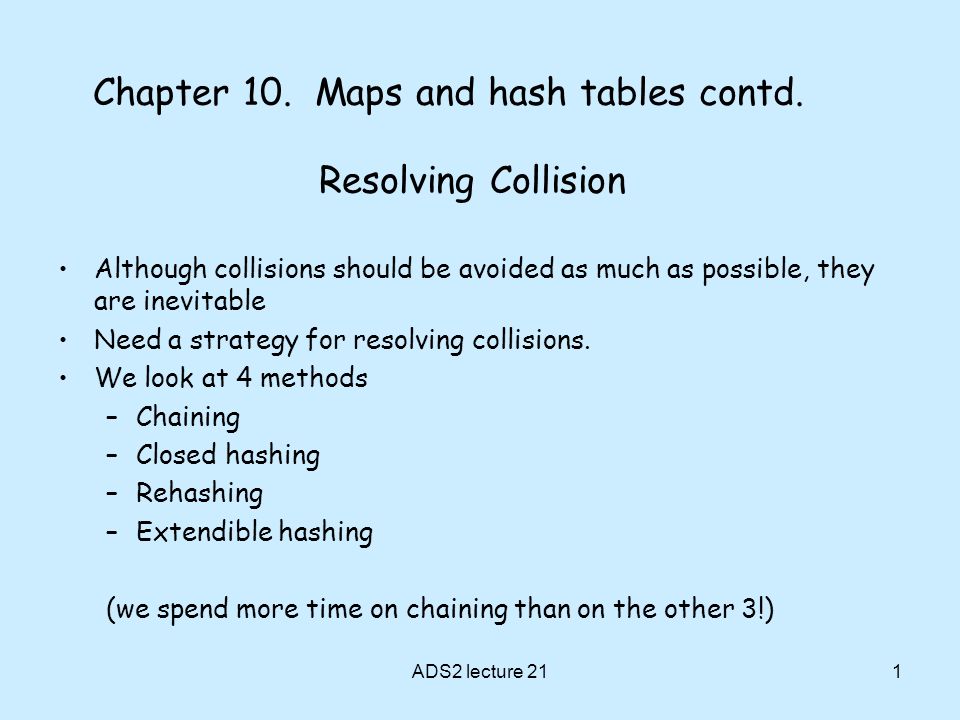 Chapter 10. Maps and hash tables contd.

Resolving Collision

• Although collisions should be avoided as much as possible, they are inevitable
• Need a strategy for resolving collisions.
• We look at 4 methods
– Chaining
– Closed hashing
– Rehashing
– Extendible hashing

(we spend more time on chaining than on the other 3!)

ADS2 lecture 21

1